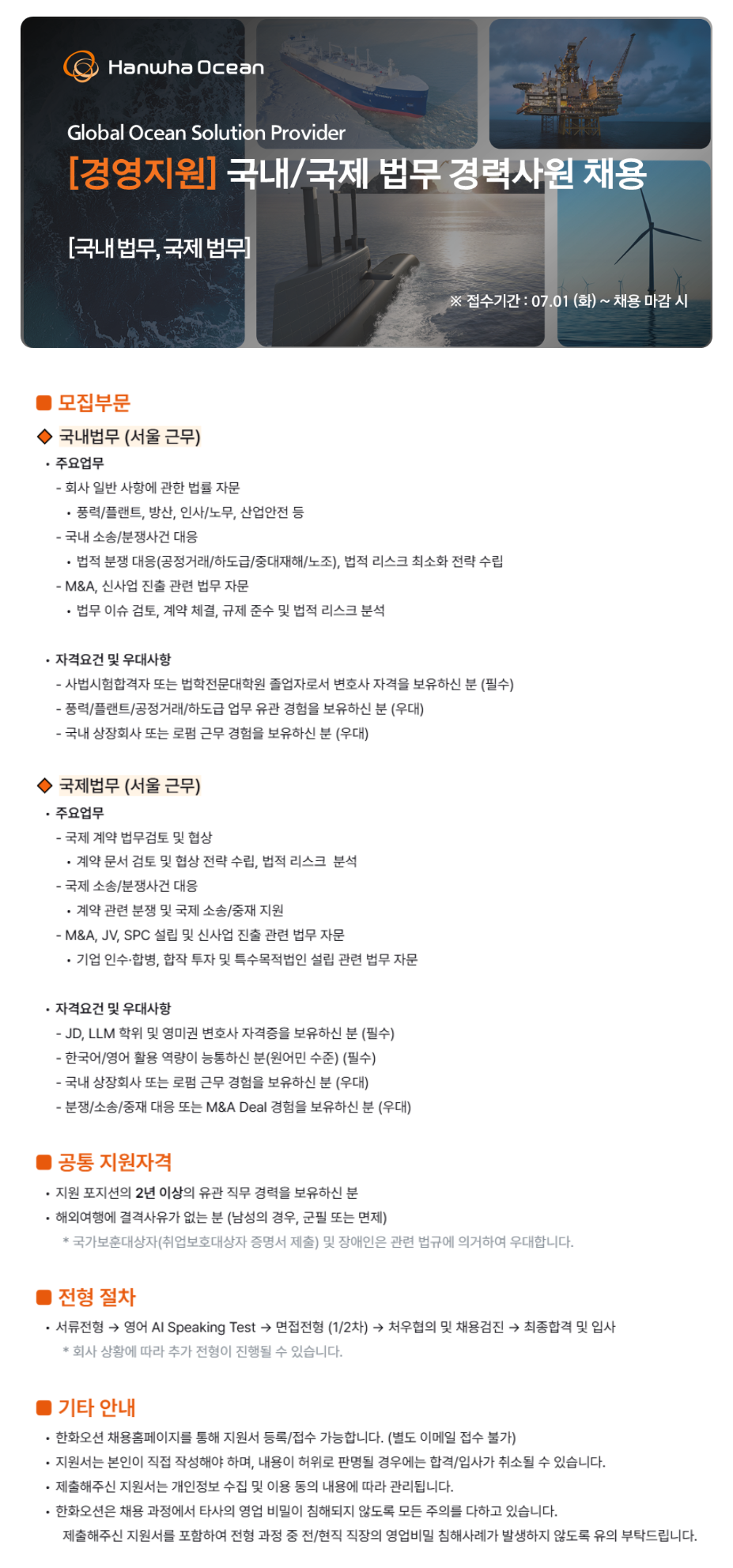 Hanwha Ocean

Global Ocean Solution Provider

[경영지원] 국내/국제 법무 경력사원 채용

[국내 법무, 국제 법무]

※ 접수기간 : 07.01 (화) ~ 채용 마감 시

■ 모집부문

◆ 국내법무 (서울 근무)

• 주요업무
- 회사 일반 사항에 관한 법률 자문
• 풍력/플랜트, 방산, 인사/노무, 산업안전 등
- 국내 소송/분쟁사건 대응
• 법적 분쟁 대응(공정거래/하도급/중대재해/노조), 법적 리스크 최소화 전략 수립
- M&A, 신사업 진출 관련 법무 자문
• 법무 이슈 검토, 계약 체결, 규제 준수 및 법적 리스크 분석

• 자격요건 및 우대사항
- 사법시험합격자 또는 법학전문대학원 졸업자로서 변호사 자격을 보유하신 분 (필수)
- 풍력/플랜트/공정거래/하도급 업무 유관 경험을 보유하신 분 (우대)
- 국내 상장회사 또는 로펌 근무 경험을 보유하신 분 (우대)

◆ 국제법무 (서울 근무)

• 주요업무
- 국제 계약 법무검토 및 협상
• 계약 문서 검토 및 협상 전략 수립, 법적 리스크 분석
- 국제 소송/분쟁사건 대응
• 계약 관련 분쟁 및 국제 소송/중재 지원
- M&A, JV, SPC 설립 및 신사업 진출 관련 법무 자문
• 기업 인수·합병, 합작 투자 및 특수목적법인 설립 관련 법무 자문

• 자격요건 및 우대사항
- JD, LLM 학위 및 영미권 변호사 자격증을 보유하신 분 (필수)
- 한국어/영어 활용 역량이 능통하신 분(원어민 수준) (필수)
- 국내 상장회사 또는 로펌 근무 경험을 보유하신 분 (우대)
- 분쟁/소송/중재 대응 또는 M&A Deal 경험을 보유하신 분 (우대)

■ 공통 지원자격

• 지원 포지션의 2년 이상의 유관 직무 경력을 보유하신 분
• 해외여행에 결격사유가 없는 분 (남성의 경우, 군필 또는 면제)
* 국가보훈대상자(취업보호대상자 증명서 제출) 및 장애인은 관련 법규에 의거하여 우대합니다.

■ 전형 절차

• 서류전형 → 영어 AI Speaking Test → 면접전형 (1/2차) → 처우협의 및 채용검진 → 최종합격 및 입사
* 회사 상황에 따라 추가 전형이 진행될 수 있습니다.

■ 기타 안내

• 한화오션 채용홈페이지를 통해 지원서 등록/접수 가능합니다. (별도 이메일 접수 불가)
• 지원서는 본인이 직접 작성해야 하며, 내용이 허위로 판명될 경우에는 합격/입사가 취소될 수 있습니다.
• 제출해주신 지원서는 개인정보 수집 및 이용 동의 내용에 따라 관리됩니다.
• 한화오션은 채용 과정에서 타사의 영업 비밀이 침해되지 않도록 모든 주의를 다하고 있습니다. 제출해주신 지원서를 포함하여 전형 과정 중 전/현직 직장의 영업비밀 침해사례가 발생하지 않도록 유의 부탁드립니다.